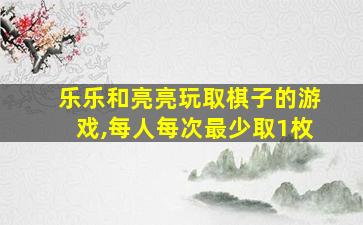 乐乐和亮亮玩取棋子的游戏,每人每次最少取1枚